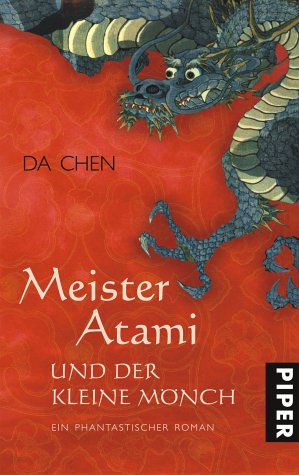 DA CHEN

Meister Atami

UND DER KLEINE MÖNCH

EIN PHANTASTISCHER ROMAN

PIPER